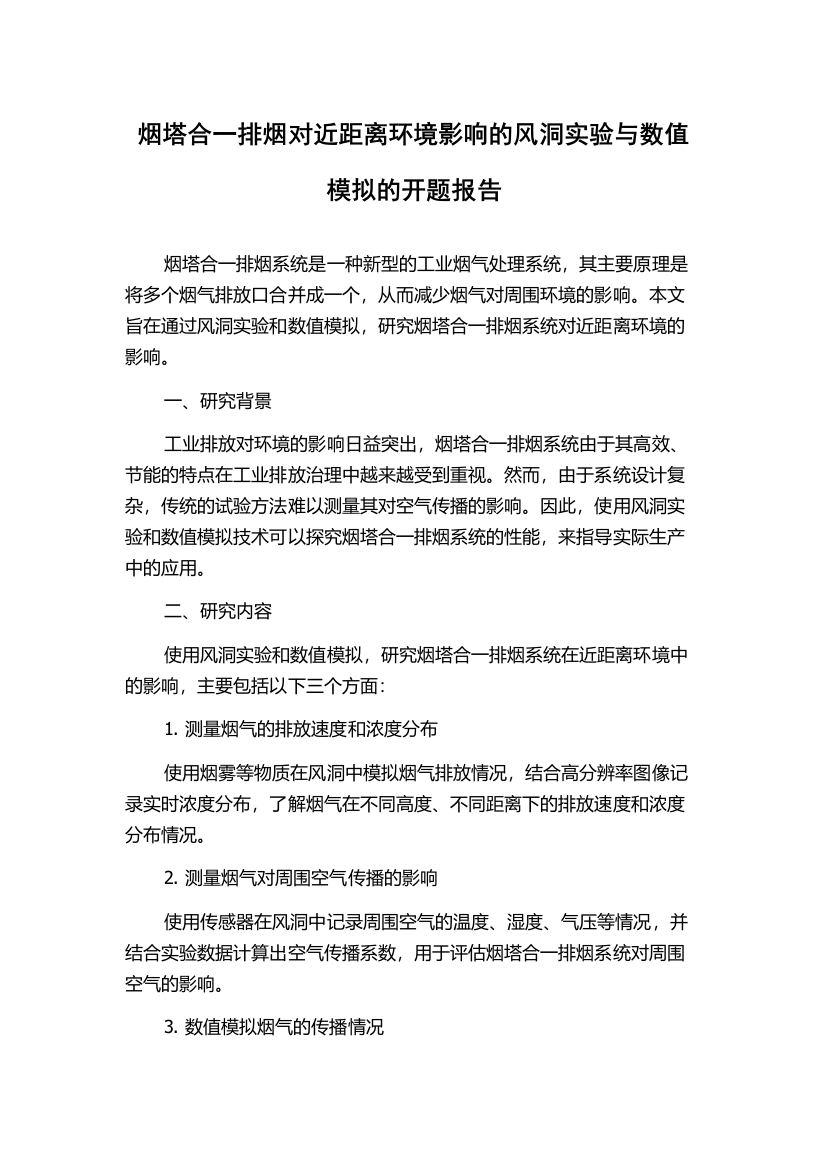 烟塔合一排烟对近距离环境影响的风洞实验与数值模拟的开题报告

烟塔合一排烟系统是一种新型的工业烟气处理系统，其主要原理是将多个烟气排放口合并成一个，从而减少烟气对周围环境的影响。本文旨在通过风洞实验和数值模拟，研究烟塔合一排烟系统对近距离环境的影响。

一、研究背景

工业排放对环境的影响日益突出，烟塔合一排烟系统由于其高效、节能的特点在工业排放治理中越来越受到重视。然而，由于系统设计复杂，传统的试验方法难以测量其对空气传播的影响。因此，使用风洞实验和数值模拟技术可以探究烟塔合一排烟系统的性能，来指导实际生产中的应用。

二、研究内容

使用风洞实验和数值模拟，研究烟塔合一排烟系统在近距离环境中的影响，主要包括以下三个方面：

1. 测量烟气的排放速度和浓度分布

使用烟雾等物质在风洞中模拟烟气排放情况，结合高分辨率图像记录实时浓度分布，了解烟气在不同高度、不同距离下的排放速度和浓度分布情况。

2. 测量烟气对周围空气传播的影响

使用传感器在风洞中记录周围空气的温度、湿度、气压等情况，并结合实验数据计算出空气传播系数，用于评估烟塔合一排烟系统对周围空气的影响。

3. 数值模拟烟气的传播情况